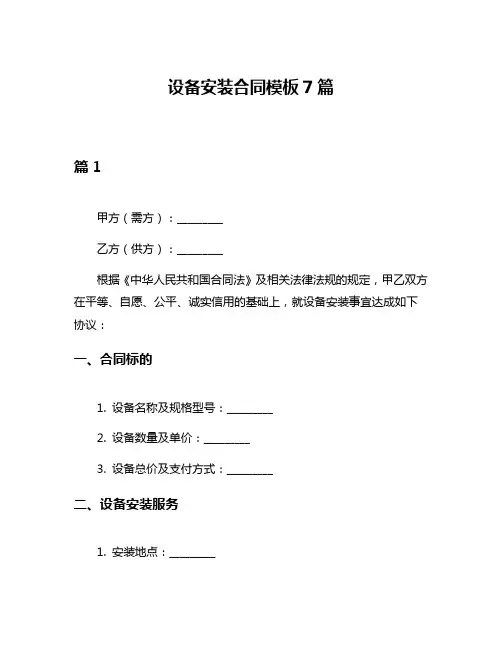 设备安装合同模板 7 篇

篇 1

甲方（需方）：________

乙方（供方）：________

根据《中华人民共和国合同法》及相关法律法规的规定，甲乙双方在平等、自愿、公平、诚实信用的基础上，就设备安装事宜达成如下协议：

一、合同标的

1. 设备名称及规格型号：________

2. 设备数量及单价：________

3. 设备总价及支付方式：________

二、设备安装服务

1. 安装地点：________